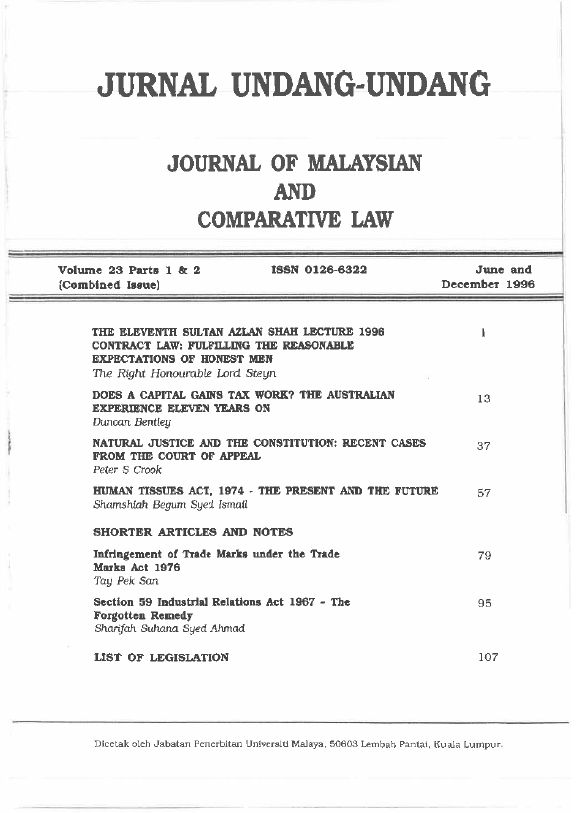 JURNAL UNDANG-UNDANG

JOURNAL OF MALAYSIAN
AND
COMPARATIVE LAW

Volume 23 Parts 1 & 2 (Combined Issue)

ISSN 0126-6322

June and December 1996

THE ELEVENTH SULTAN AZLAN SHAH LECTURE 1996 CONTRACT LAW: FULFILLING THE REASONABLE EXPECTATIONS OF HONEST MEN
The Right Honourable Lord Steyn
1

DOES A CAPITAL GAINS TAX WORK? THE AUSTRALIAN EXPERIENCE ELEVEN YEARS ON
Duncan Bentley
13

NATURAL JUSTICE AND THE CONSTITUTION: RECENT CASES FROM THE COURT OF APPEAL
Peter S Crook
37

HUMAN TISSUES ACT, 1974 - THE PRESENT AND THE FUTURE
Shamshiah Begum Syed Ismail
57

SHORTER ARTICLES AND NOTES

Infringement of Trade Marks under the Trade Marks Act 1976
Tay Pek San
79

Section 59 Industrial Relations Act 1967 - The Forgotten Remedy
Sharifah Suhana Syed Ahmad
95

LIST OF LEGISLATION
107

Dicetak oleh Jabatan Penerbitan Universiti Malaya, 50603 Lembah Pantai, Kuala Lumpur.